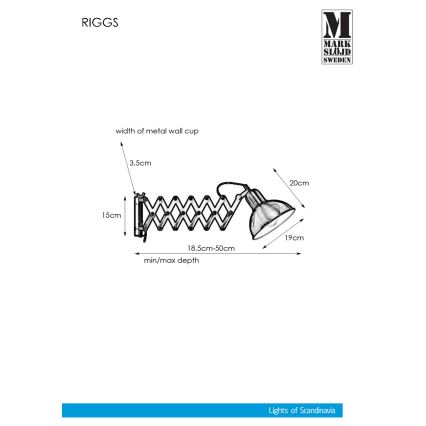 RIGGS

M
MARK
SLÖJD
SWEDEN

width of metal wall cup

3.5cm

20cm

15cm

19cm

18.5cm-50cm

min/max depth

Lights of Scandinavia